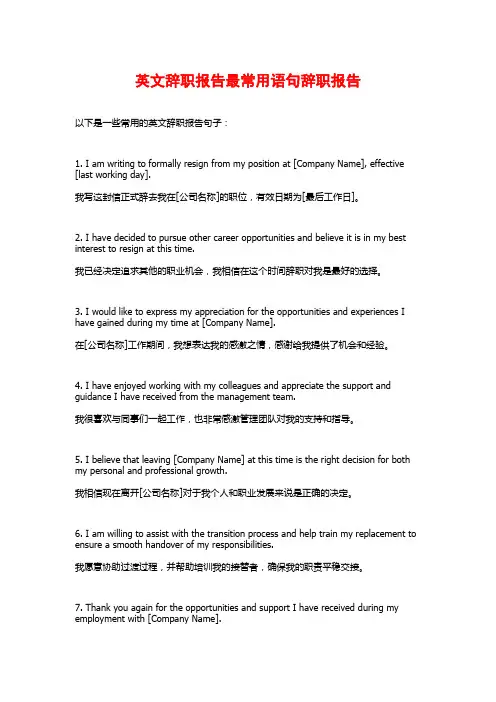 英文辞职报告最常用语句辞职报告

以下是一些常用的英文辞职报告句子：

1. I am writing to formally resign from my position at [Company Name], effective [last working day].

我写这封信正式辞去我在[公司名称]的职位，有效日期为[最后工作日]。

2. I have decided to pursue other career opportunities and believe it is in my best interest to resign at this time.

我已经决定追求其他的职业机会，我相信在这个时间辞职对我是最好的选择。

3. I would like to express my appreciation for the opportunities and experiences I have gained during my time at [Company Name].

在[公司名称]工作期间，我想表达我的感激之情，感谢给我提供了机会和经验。

4. I have enjoyed working with my colleagues and appreciate the support and guidance I have received from the management team.

我很喜欢与同事们一起工作，也非常感激管理团队对我的支持和指导。

5. I believe that leaving [Company Name] at this time is the right decision for both my personal and professional growth.

我相信现在离开[公司名称]对于我个人和职业发展来说是正确的决定。

6. I am willing to assist with the transition process and help train my replacement to ensure a smooth handover of my responsibilities.

我愿意协助过渡过程，并帮助培训我的接替者，确保我的职责平稳交接。

7. Thank you again for the opportunities and support I have received during my employment with [Company Name].